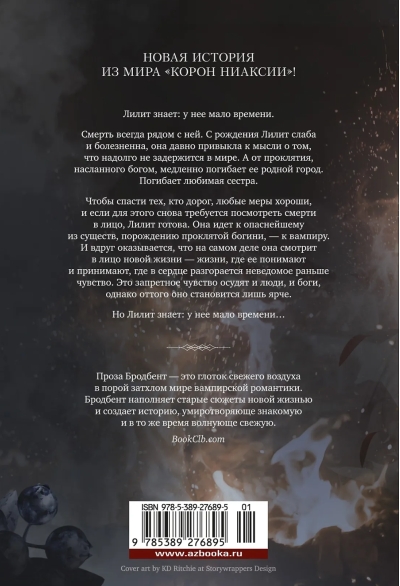 НОВАЯ ИСТОРИЯ
ИЗ МИРА «КОРОН НИАКСИИ»!

Лилит знает: у нее мало времени.

Смерть всегда рядом с ней. С рождения Лилит слаба и болезненна, она давно привыкла к мысли о том, что надолго не задержится в мире. А от проклятия, насланного богом, медленно погибает ее родной город. Погибает любимая сестра.

Чтобы спасти тех, кто дорог, любые меры хороши, и если для этого снова требуется посмотреть смерти в лицо, Лилит готова. Она идет к опаснейшему из существ, порождению проклятой богини, — к вампиру. И вдруг оказывается, что на самом деле она смотрит в лицо новой жизни — жизни, где ее понимают и принимают, где в сердце разгорается неведомое раньше чувство. Это запретное чувство осудят и люди, и боги, однако оттого оно становится лишь ярче.

Но Лилит знает: у нее мало времени…

Проза Бродбент — это глоток свежего воздуха в порой затхлом мире вампирской романтики. Бродбент наполняет старые сюжеты новой жизнью и создает историю, умиротворяюще знакомую и в то же время волнующе свежую.

BookClb.com

ISBN 978-5-389-27689-5 01

9 785389 276895

www.azbooka.ru

Cover art by KD Ritchie at Storywrappers Design